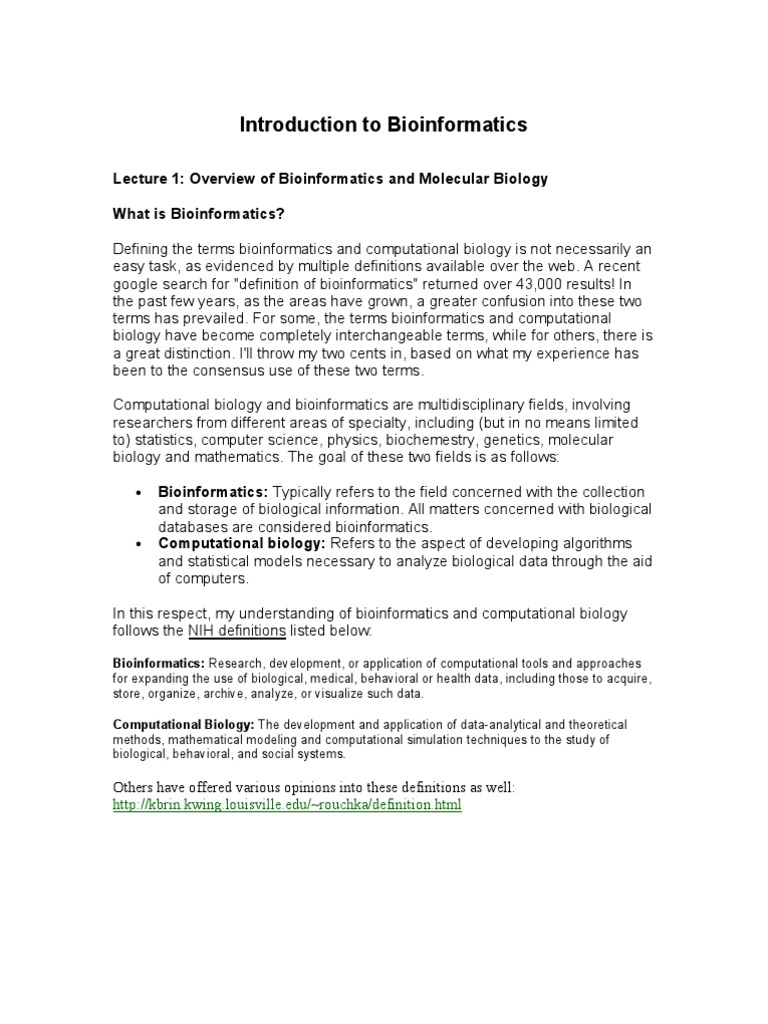 Introduction to Bioinformatics

Lecture 1: Overview of Bioinformatics and Molecular Biology

What is Bioinformatics?

Defining the terms bioinformatics and computational biology is not necessarily an easy task, as evidenced by multiple definitions available over the web. A recent google search for "definition of bioinformatics" returned over 43,000 results! In the past few years, as the areas have grown, a greater confusion into these two terms has prevailed. For some, the terms bioinformatics and computational biology have become completely interchangeable terms, while for others, there is a great distinction. I'll throw my two cents in, based on what my experience has been to the consensus use of these two terms.

Computational biology and bioinformatics are multidisciplinary fields, involving researchers from different areas of specialty, including (but in no means limited to) statistics, computer science, physics, biochemestry, genetics, molecular biology and mathematics. The goal of these two fields is as follows:

• Bioinformatics: Typically refers to the field concerned with the collection and storage of biological information. All matters concerned with biological databases are considered bioinformatics.
• Computational biology: Refers to the aspect of developing algorithms and statistical models necessary to analyze biological data through the aid of computers.

In this respect, my understanding of bioinformatics and computational biology follows the NIH definitions listed below:

Bioinformatics: Research, development, or application of computational tools and approaches for expanding the use of biological, medical, behavioral or health data, including those to acquire, store, organize, archive, analyze, or visualize such data.

Computational Biology: The development and application of data-analytical and theoretical methods, mathematical modeling and computational simulation techniques to the study of biological, behavioral, and social systems.

Others have offered various opinions into these definitions as well:
http://kbrin.kwing.louisville.edu/~rouchka/definition.html